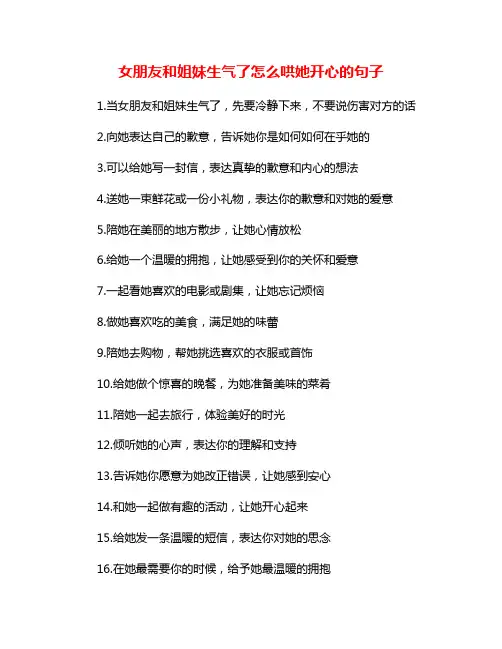 女朋友和姐妹生气了怎么哄她开心的句子

1.当女朋友和姐妹生气了，先要冷静下来，不要说伤害对方的话

2.向她表达自己的歉意，告诉她你是如何如何在乎她的

3.可以给她写一封信，表达真挚的歉意和内心的想法

4.送她一束鲜花或一份小礼物，表达你的歉意和对她的爱意

5.陪她在美丽的地方散步，让她心情放松

6.给她一个温暖的拥抱，让她感受到你的关怀和爱意

7.一起看她喜欢的电影或剧集，让她忘记烦恼

8.做她喜欢吃的美食，满足她的味蕾

9.陪她去购物，帮她挑选喜欢的衣服或首饰

10.给她做个惊喜的晚餐，为她准备美味的菜肴

11.陪她一起去旅行，体验美好的时光

12.倾听她的心声，表达你的理解和支持

13.告诉她你愿意为她改正错误，让她感到安心

14.和她一起做有趣的活动，让她开心起来

15.给她发一条温暖的短信，表达你对她的思念

16.在她最需要你的时候，给予她最温暖的拥抱